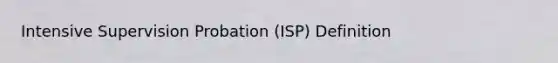 Intensive Supervision Probation (ISP) Definition